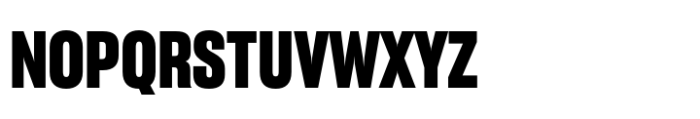 NOPQRSTUVWXYZ